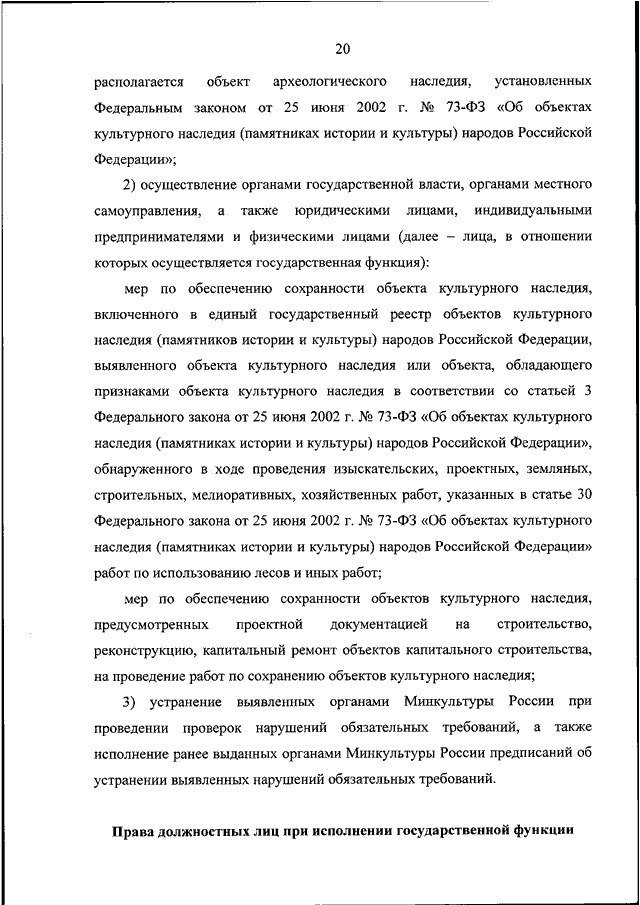 20

располагается объект археологического наследия, установленных Федеральным законом от 25 июня 2002 г. № 73-ФЗ «Об объектах культурного наследия (памятниках истории и культуры) народов Российской Федерации»;

2) осуществление органами государственной власти, органами местного самоуправления, а также юридическими лицами, индивидуальными предпринимателями и физическими лицами (далее – лица, в отношении которых осуществляется государственная функция):

мер по обеспечению сохранности объекта культурного наследия, включенного в единый государственный реестр объектов культурного наследия (памятников истории и культуры) народов Российской Федерации, выявленного объекта культурного наследия или объекта, обладающего признаками объекта культурного наследия в соответствии со статьей 3 Федерального закона от 25 июня 2002 г. № 73-ФЗ «Об объектах культурного наследия (памятниках истории и культуры) народов Российской Федерации», обнаруженного в ходе проведения изыскательских, проектных, земляных, строительных, мелиоративных, хозяйственных работ, указанных в статье 30 Федерального закона от 25 июня 2002 г. № 73-ФЗ «Об объектах культурного наследия (памятниках истории и культуры) народов Российской Федерации» работ по использованию лесов и иных работ;

мер по обеспечению сохранности объектов культурного наследия, предусмотренных проектной документацией на строительство, реконструкцию, капитальный ремонт объектов капитального строительства, на проведение работ по сохранению объектов культурного наследия;

3) устранение выявленных органами Минкультуры России при проведении проверок нарушений обязательных требований, а также исполнение ранее выданных органами Минкультуры России предписаний об устранении выявленных нарушений обязательных требований.

Права должностных лиц при исполнении государственной функции